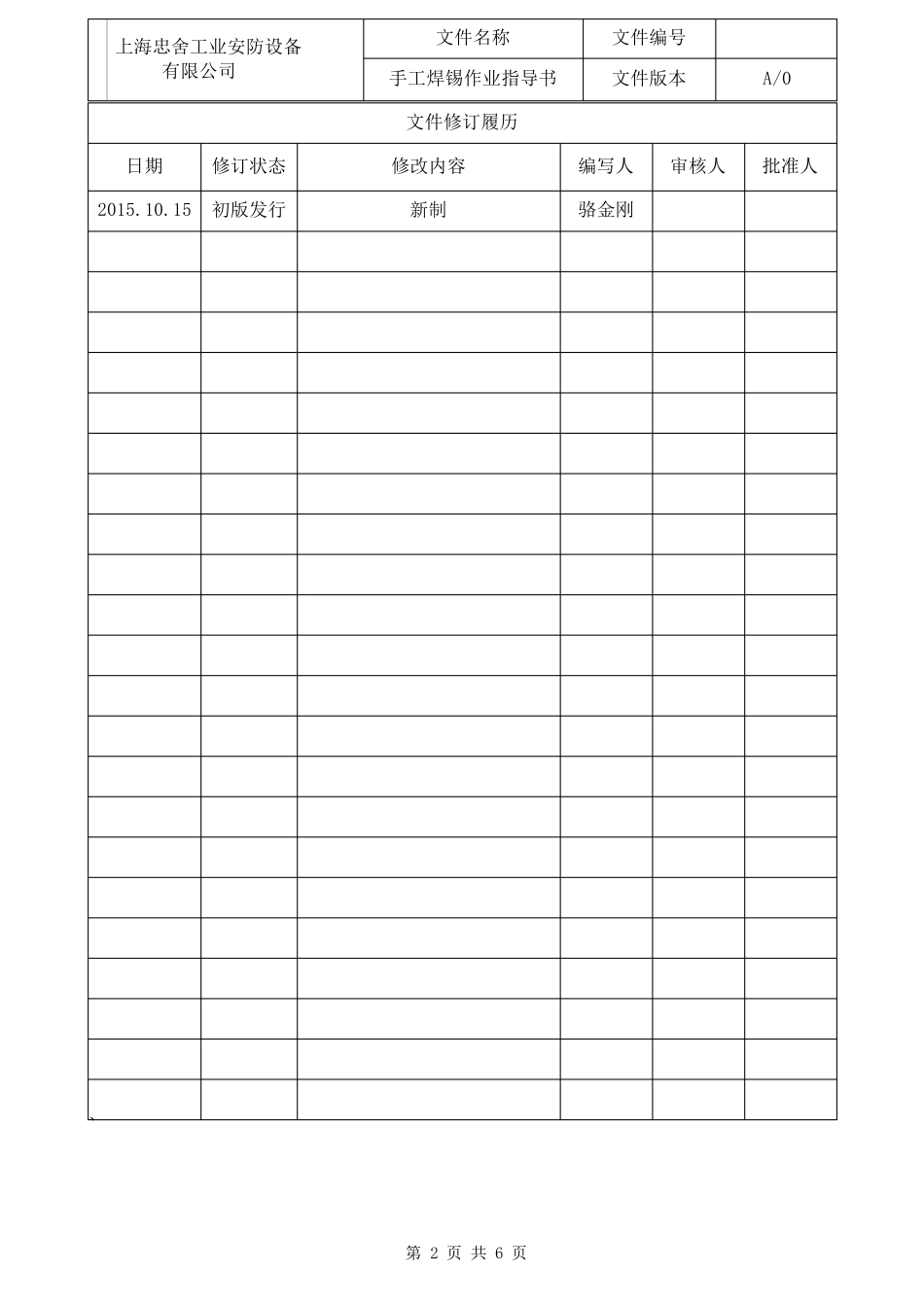 | 上海忠舍工业安防设备有限公司 | 文件名称 | 文件编号 | |
|---|---|---|---|
| | 手工焊锡作业指导书 | 文件版本 | A/0 |

文件修订履历

| 日期 | 修订状态 | 修改内容 | 编写人 | 审核人 | 批准人 |
|---|---|---|---|---|---|
| 2015.10.15 | 初版发行 | 新制 | 骆金刚 | | |
| | | | | | |
| | | | | | |
| | | | | | |
| | | | | | |
| | | | | | |
| | | | | | |
| | | | | | |
| | | | | | |
| | | | | | |
| | | | | | |
| | | | | | |
| | | | | | |
| | | | | | |
| | | | | | |
| | | | | | |
| | | | | | |
| | | | | | |
| | | | | | |
| | | | | | |
| | | | | | |
| | | | | | |
| | | | | | |

第 2 页 共 6 页